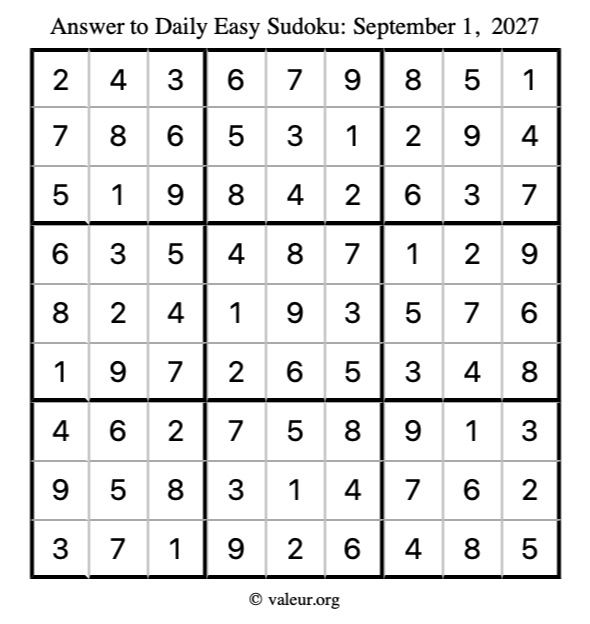 Answer to Daily Easy Sudoku: September 1, 2027

| | | | | | | | | |
|---|---|---|---|---|---|---|---|---|
| 2 | 4 | 3 | 6 | 7 | 9 | 8 | 5 | 1 |
| 7 | 8 | 6 | 5 | 3 | 1 | 2 | 9 | 4 |
| 5 | 1 | 9 | 8 | 4 | 2 | 6 | 3 | 7 |
| 6 | 3 | 5 | 4 | 8 | 7 | 1 | 2 | 9 |
| 8 | 2 | 4 | 1 | 9 | 3 | 5 | 7 | 6 |
| 1 | 9 | 7 | 2 | 6 | 5 | 3 | 4 | 8 |
| 4 | 6 | 2 | 7 | 5 | 8 | 9 | 1 | 3 |
| 9 | 5 | 8 | 3 | 1 | 4 | 7 | 6 | 2 |
| 3 | 7 | 1 | 9 | 2 | 6 | 4 | 8 | 5 |

© valeur.org